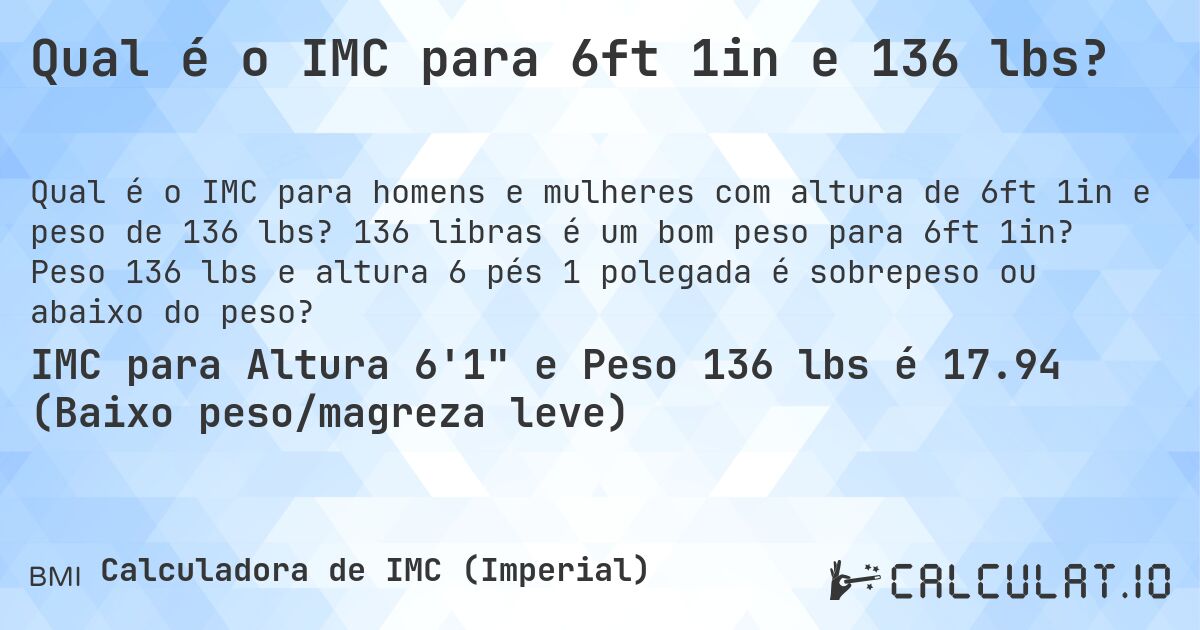 Qual é o IMC para 6ft 1in e 136 lbs?

Qual é o IMC para homens e mulheres com altura de 6ft 1in e peso de 136 lbs? 136 libras é um bom peso para 6ft 1in? Peso 136 lbs e altura 6 pés 1 polegada é sobrepeso ou abaixo do peso?

IMC para Altura 6'1" e Peso 136 lbs é 17.94 (Baixo peso/magreza leve)

BMI Calculadora de IMC (Imperial)

CALCULAT.IO